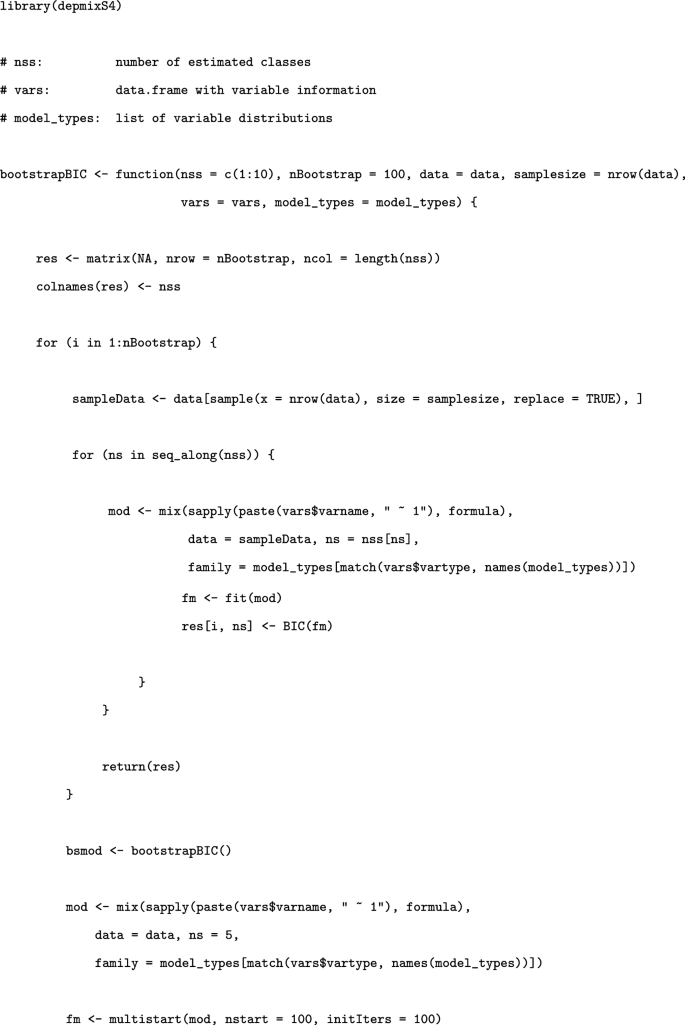 library(depmixS4)

# nss:          number of estimated classes
# vars:         data.frame with variable information
# model_types:  list of variable distributions

bootstrapBIC <- function(nss = c(1:10), nBootstrap = 100, data = data, samplesize = nrow(data),
                         vars = vars, model_types = model_types) {

    res <- matrix(NA, nrow = nBootstrap, ncol = length(nss))
    colnames(res) <- nss

    for (i in 1:nBootstrap) {

        sampleData <- data[sample(x = nrow(data), size = samplesize, replace = TRUE), ]

        for (ns in seq_along(nss)) {

            mod <- mix(sapply(paste(vars$varname, " ~ 1"), formula),
                       data = sampleData, ns = nss[ns],
                       family = model_types[match(vars$vartype, names(model_types))])
                    fm <- fit(mod)
                    res[i, ns] <- BIC(fm)

                }
            }

            return(res)
        }

        bsmod <- bootstrapBIC()

        mod <- mix(sapply(paste(vars$varname, " ~ 1"), formula),
            data = data, ns = 5,
            family = model_types[match(vars$vartype, names(model_types))])

        fm <- multistart(mod, nstart = 100, initIters = 100)